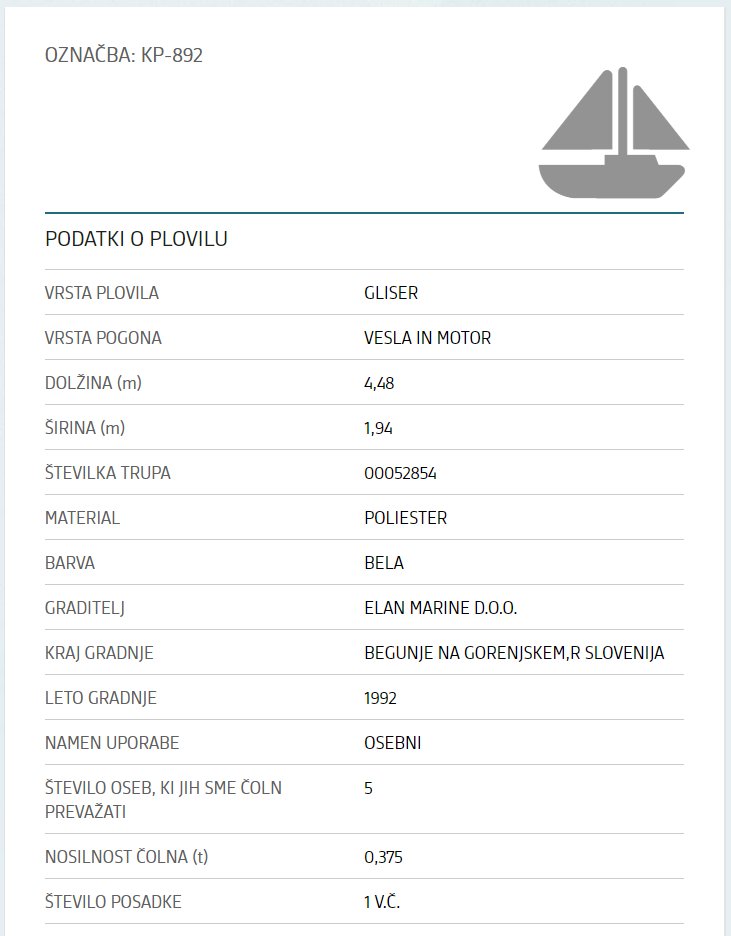 OZNAČBA: KP-892

PODATKI O PLOVILU

| | |
|---|---|
| VRSTA PLOVILA | GLISER |
| VRSTA POGONA | VESLA IN MOTOR |
| DOLŽINA (m) | 4,48 |
| ŠIRINA (m) | 1,94 |
| ŠTEVILKA TRUPA | 00052854 |
| MATERIAL | POLIESTER |
| BARVA | BELA |
| GRADITELJ | ELAN MARINE D.O.O. |
| KRAJ GRADNJE | BEGUNJE NA GORENJSKEM,R SLOVENIJA |
| LETO GRADNJE | 1992 |
| NAMEN UPORABE | OSEBNI |
| ŠTEVILO OSEB, KI JIH SME ČOLN PREVAŽATI | 5 |
| NOSILNOST ČOLNA (t) | 0,375 |
| ŠTEVILO POSADKE | 1 V.Č. |